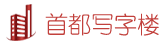 首都写字楼